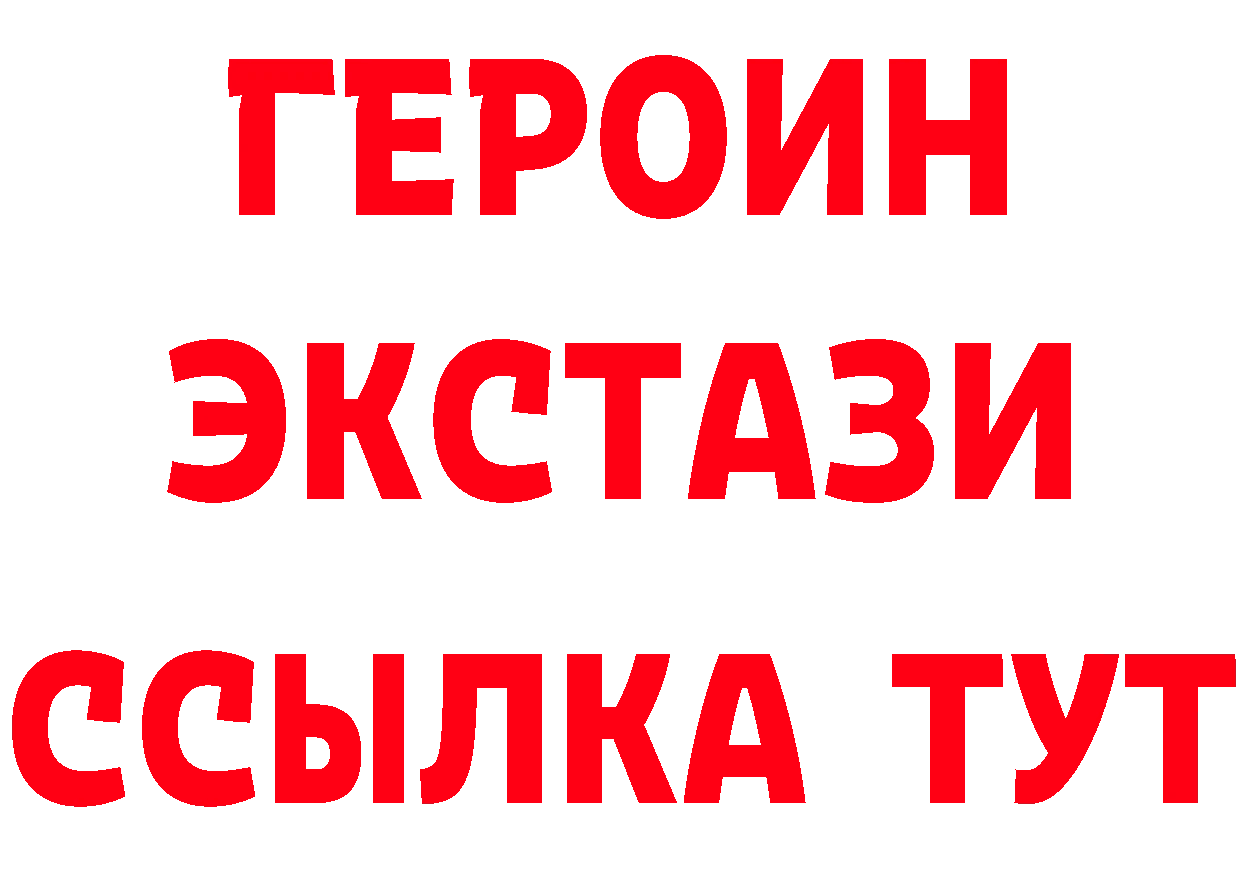 ГЕРОИН
ЭКСТАЗИ
ССЫЛКА ТУТ